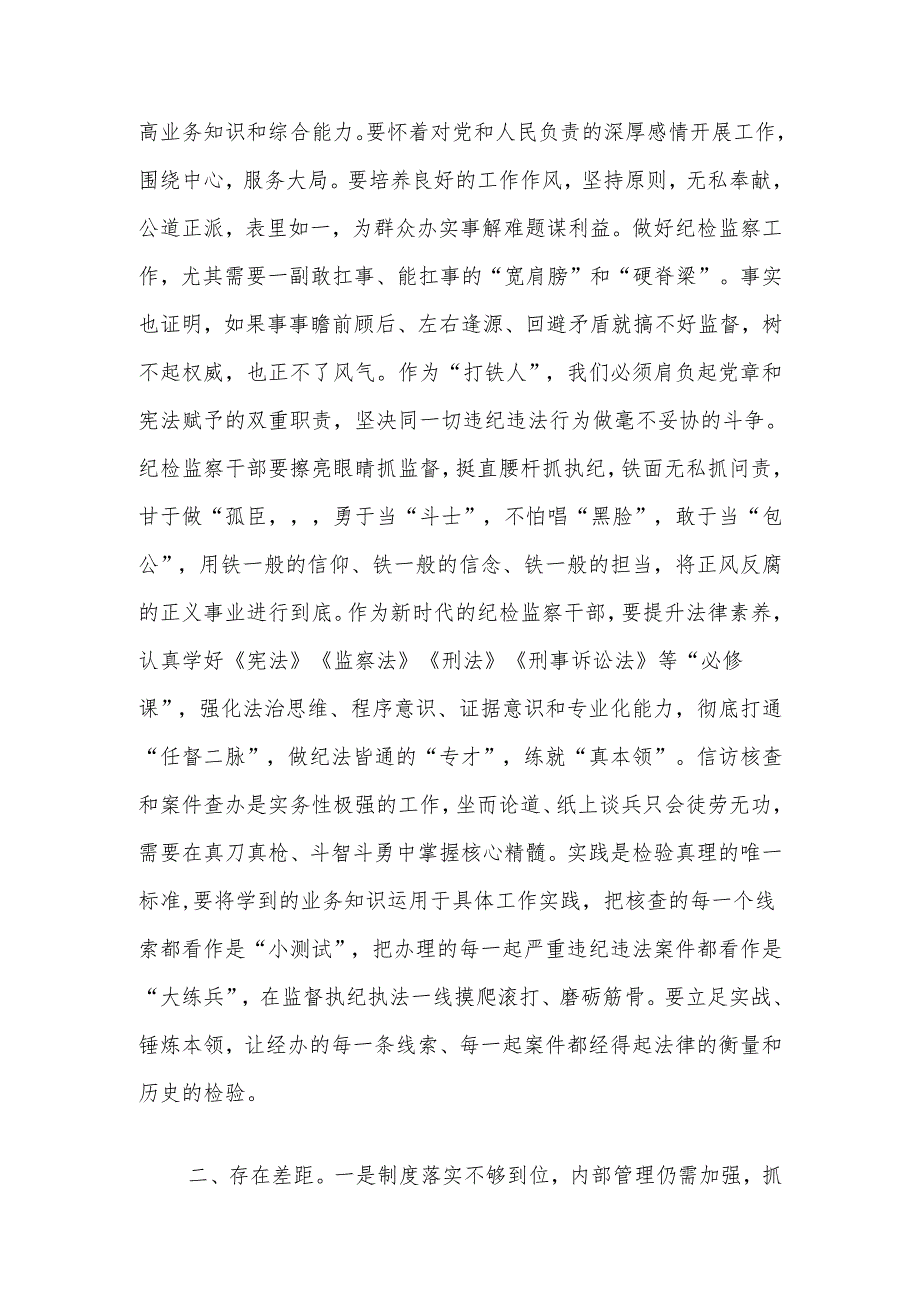 高业务知识和综合能力。要怀着对党和人民负责的深厚感情开展工作，围绕中心，服务大局。要培养良好的工作作风，坚持原则，无私奉献，公道正派，表里如一，为群众办实事解难题谋利益。做好纪检监察工作，尤其需要一副敢扛事、能扛事的“宽肩膀”和“硬脊梁”。事实也证明，如果事事瞻前顾后、左右逢源、回避矛盾就搞不好监督，树不起权威，也正不了风气。作为“打铁人”，我们必须肩负起党章和宪法赋予的双重职责，坚决同一切违纪违法行为做毫不妥协的斗争。纪检监察干部要擦亮眼睛抓监督，挺直腰杆抓执纪，铁面无私抓问责，甘于做“孤臣，，，勇于当“斗士”，不怕唱“黑脸”，敢于当“包公”，用铁一般的信仰、铁一般的信念、铁一般的担当，将正风反腐的正义事业进行到底。作为新时代的纪检监察干部，要提升法律素养，认真学好《宪法》《监察法》《刑法》《刑事诉讼法》等“必修课”，强化法治思维、程序意识、证据意识和专业化能力，彻底打通“任督二脉”，做纪法皆通的“专才”，练就“真本领”。信访核查和案件查办是实务性极强的工作，坐而论道、纸上谈兵只会徒劳无功，需要在真刀真枪、斗智斗勇中掌握核心精髓。实践是检验真理的唯一标准，要将学到的业务知识运用于具体工作实践，把核查的每一个线索都看作是“小测试”，把办理的每一起严重违纪违法案件都看作是“大练兵”，在监督执纪执法一线摸爬滚打、磨砺筋骨。要立足实战、锤炼本领，让经办的每一条线索、每一起案件都经得起法律的衡量和历史的检验。

二、存在差距。一是制度落实不够到位，内部管理仍需加强，抓